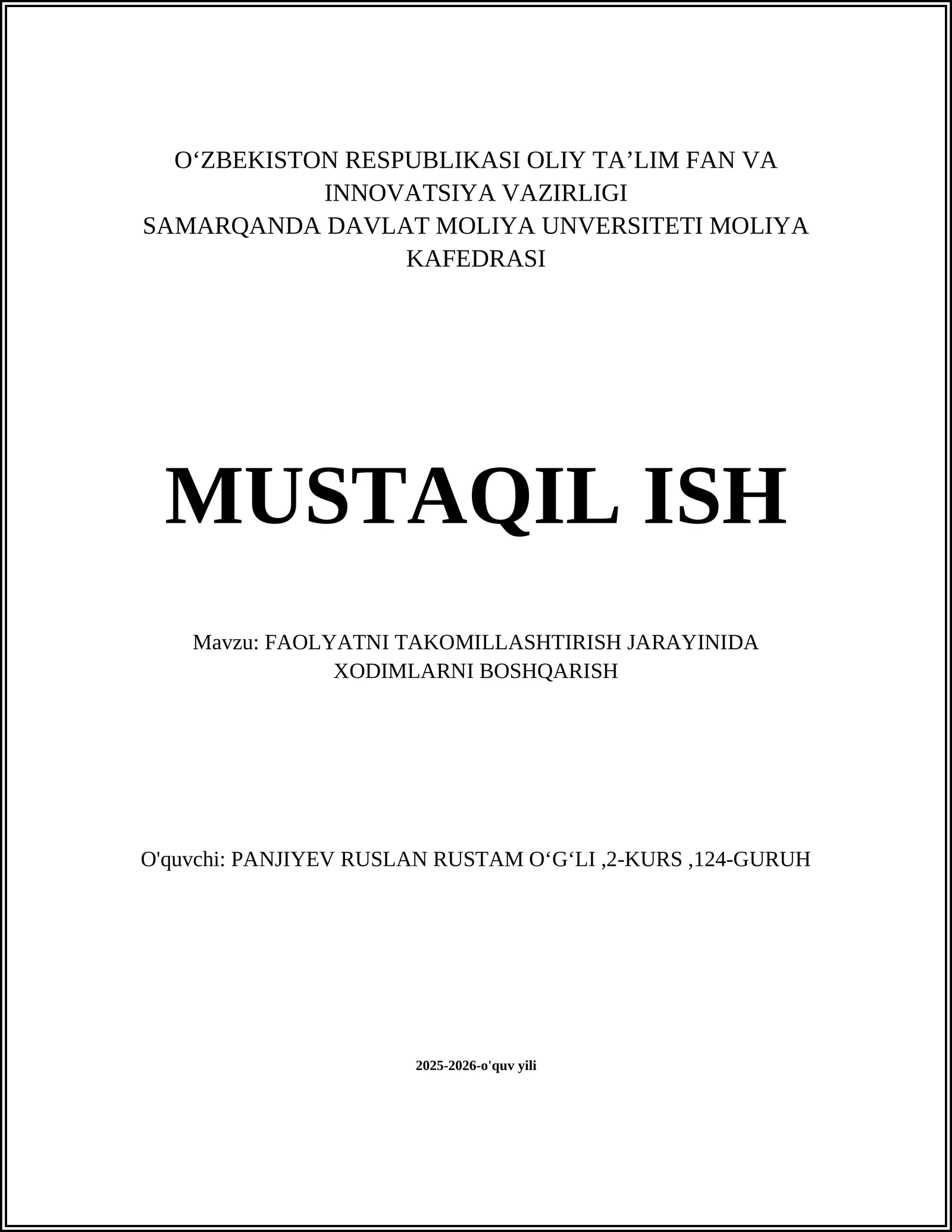 O‘ZBEKISTON RESPUBLIKASI OLIY TA’LIM FAN VA INNOVATSIYA VAZIRLIGI
SAMARQANDA DAVLAT MOLIYA UNVERSITETI MOLIYA KAFEDRASI

MUSTAQIL ISH

Mavzu: FAOLYATNI TAKOMILLASHTIRISH JARAYINIDA XODIMLARNI BOSHQARISH

O'quvchi: PANJIYEV RUSLAN RUSTAM O‘G‘LI ,2-KURS ,124-GURUH

2025-2026-o'quv yili